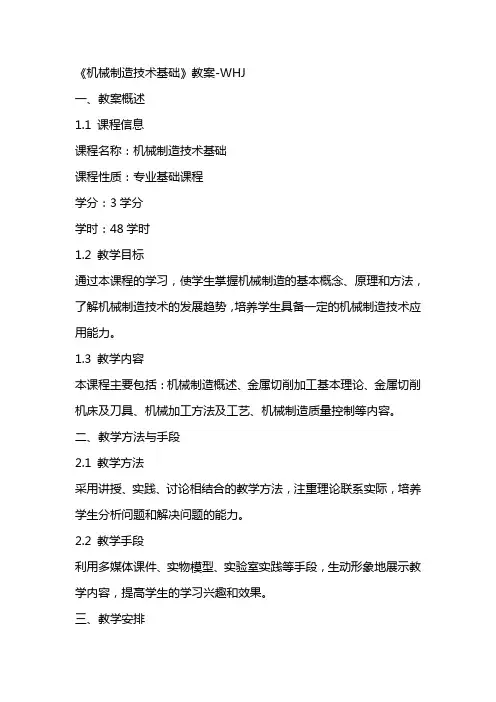 《机械制造技术基础》教案-WHJ

一、教案概述

1.1 课程信息

课程名称：机械制造技术基础

课程性质：专业基础课程

学分：3 学分

学时：48 学时

1.2 教学目标

通过本课程的学习，使学生掌握机械制造的基本概念、原理和方法，了解机械制造技术的发展趋势，培养学生具备一定的机械制造技术应用能力。

1.3 教学内容

本课程主要包括：机械制造概述、金属切削加工基本理论、金属切削机床及刀具、机械加工方法及工艺、机械制造质量控制等内容。

二、教学方法与手段

2.1 教学方法

采用讲授、实践、讨论相结合的教学方法，注重理论联系实际，培养学生分析问题和解决问题的能力。

2.2 教学手段

利用多媒体课件、实物模型、实验室实践等手段，生动形象地展示教学内容，提高学生的学习兴趣和效果。

三、教学安排